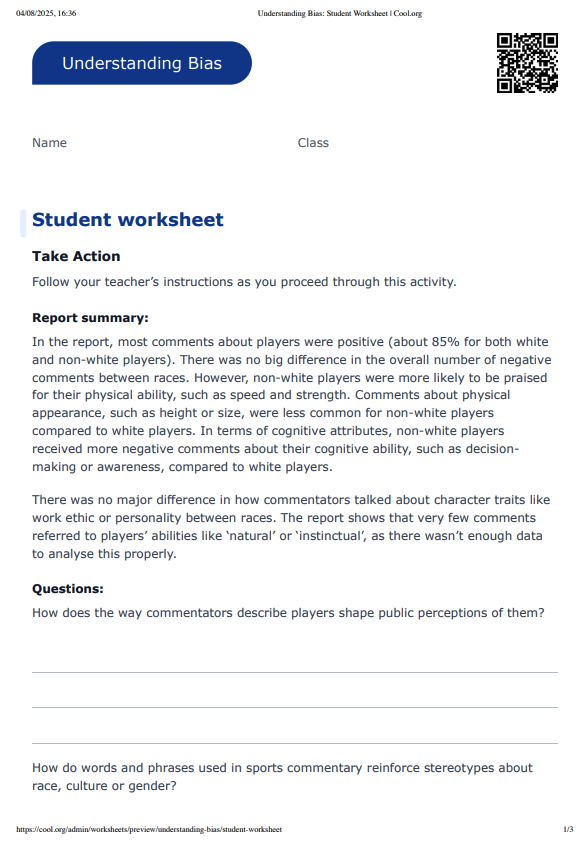 04/08/2025, 16:36 Understanding Bias: Student Worksheet | Cool.org

Understanding Bias

Name Class

Student worksheet

Take Action

Follow your teacher's instructions as you proceed through this activity.

Report summary:

In the report, most comments about players were positive (about 85% for both white and non-white players). There was no big difference in the overall number of negative comments between races. However, non-white players were more likely to be praised for their physical ability, such as speed and strength. Comments about physical appearance, such as height or size, were less common for non-white players compared to white players. In terms of cognitive attributes, non-white players received more negative comments about their cognitive ability, such as decision-making or awareness, compared to white players.

There was no major difference in how commentators talked about character traits like work ethic or personality between races. The report shows that very few comments referred to players' abilities like 'natural' or 'instinctual', as there wasn't enough data to analyse this properly.

Questions:

How does the way commentators describe players shape public perceptions of them?

How do words and phrases used in sports commentary reinforce stereotypes about race, culture or gender?

https://cool.org/admin/worksheets/preview/understanding-bias/student-worksheet 1/3